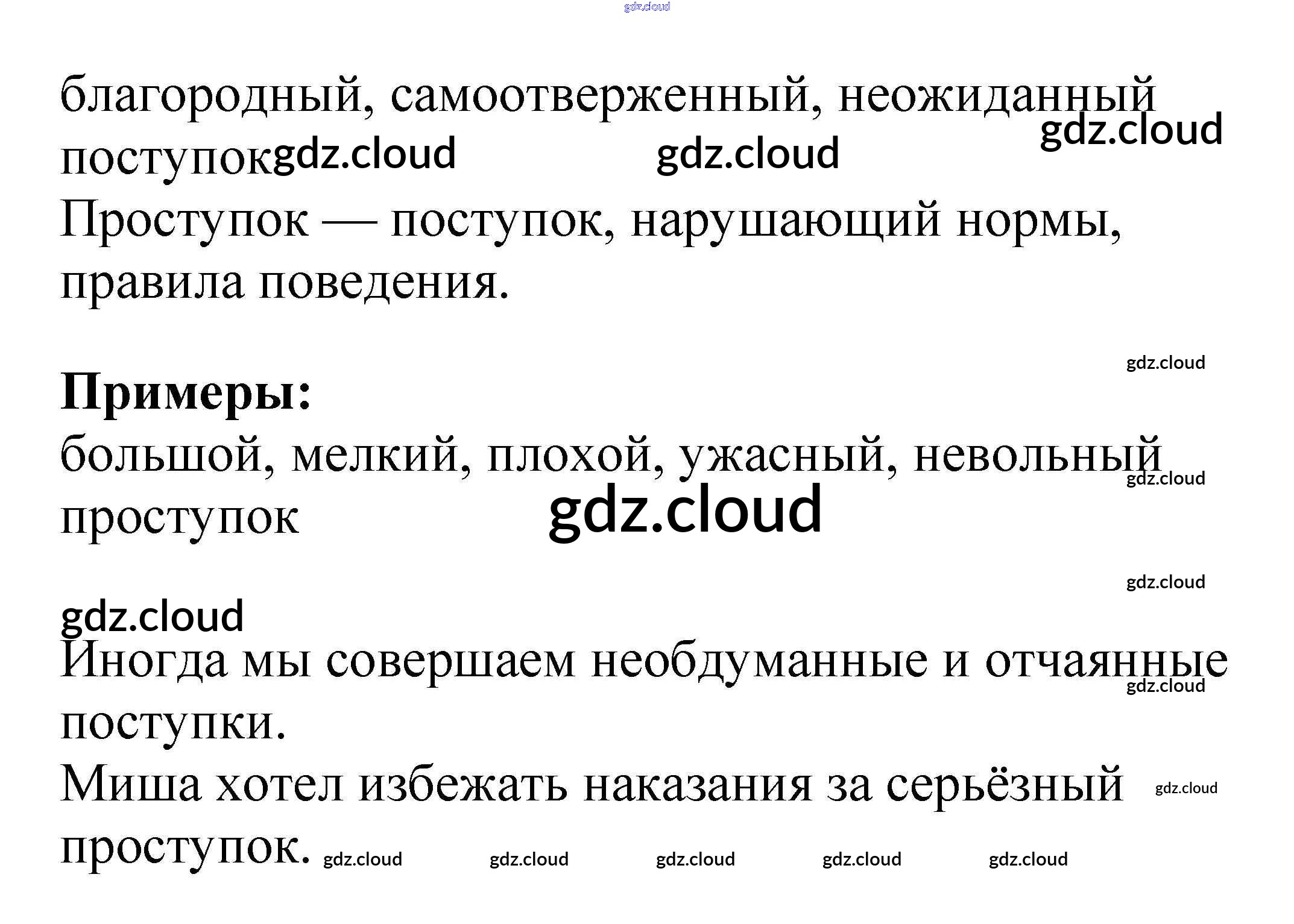 gdz.cloud

благородный, самоотверженный, неожиданный поступок gdz.cloud gdz.cloud gdz.cloud
Проступок — поступок, нарушающий нормы, правила поведения.

gdz.cloud

**Примеры:**
большой, мелкий, плохой, ужасный, невольный проступок gdz.cloud gdz.cloud

gdz.cloud

gdz.cloud
Иногда мы совершаем необдуманные и отчаянные поступки. gdz.cloud
Миша хотел избежать наказания за серьёзный проступок. gdz.cloud gdz.cloud gdz.cloud gdz.cloud gdz.cloud gdz.cloud